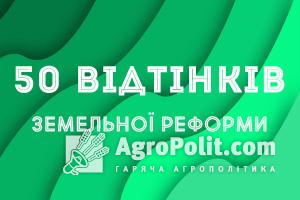 50 ВІДТІНКІВ

ЗЕМЕЛЬНОЇ РЕФОРМИ

AgroPolit.com

ГАРЯЧА АГРОПОЛІТИКА